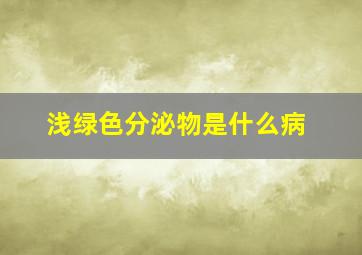 浅绿色分泌物是什么病